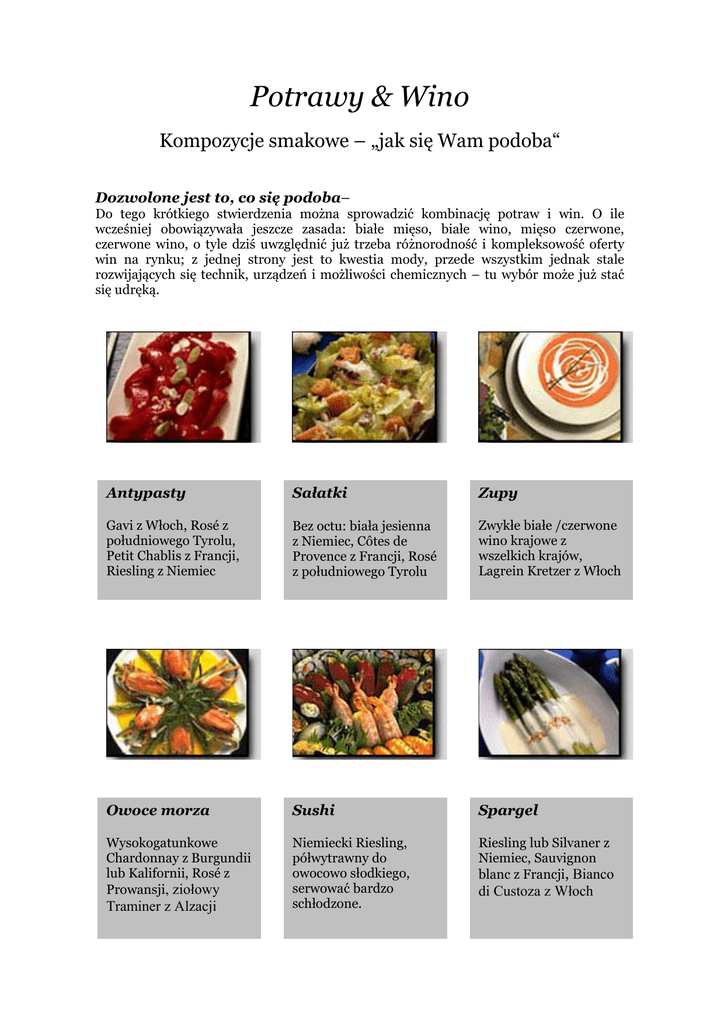 Potrawy & Wino

Kompozycje smakowe – „jak się Wam podoba“

Dozwolone jest to, co się podoba–
Do tego krótkiego stwierdzenia można sprowadzić kombinację potraw i win. O ile wcześniej obowiązywała jeszcze zasada: białe mięso, białe wino, mięso czerwone, czerwone wino, o tyle dziś uwzględnić już trzeba różnorodność i kompleksowość oferty win na rynku; z jednej strony jest to kwestia mody, przede wszystkim jednak stale rozwijających się technik, urządzeń i możliwości chemicznych – tu wybór może już stać się udręką.

Antypasty

Gavi z Włoch, Rosé z południowego Tyrolu, Petit Chablis z Francji, Riesling z Niemiec

Sałatki

Bez octu: biała jesienna z Niemiec, Côtes de Provence z Francji, Rosé z południowego Tyrolu

Zupy

Zwykłe białe /czerwone wino krajowe z wszelkich krajów, Lagrein Kretzer z Włoch

Owoce morza

Wysokogatunkowe Chardonnay z Burgundii lub Kalifornii, Rosé z Prowansji, ziołowy Traminer z Alzacji

Sushi

Niemiecki Riesling, półwytrawny do owocowo słodkiego, serwować bardzo schłodzone.

Spargel

Riesling lub Silvaner z Niemiec, Sauvignon blanc z Francji, Bianco di Custoza z Włoch